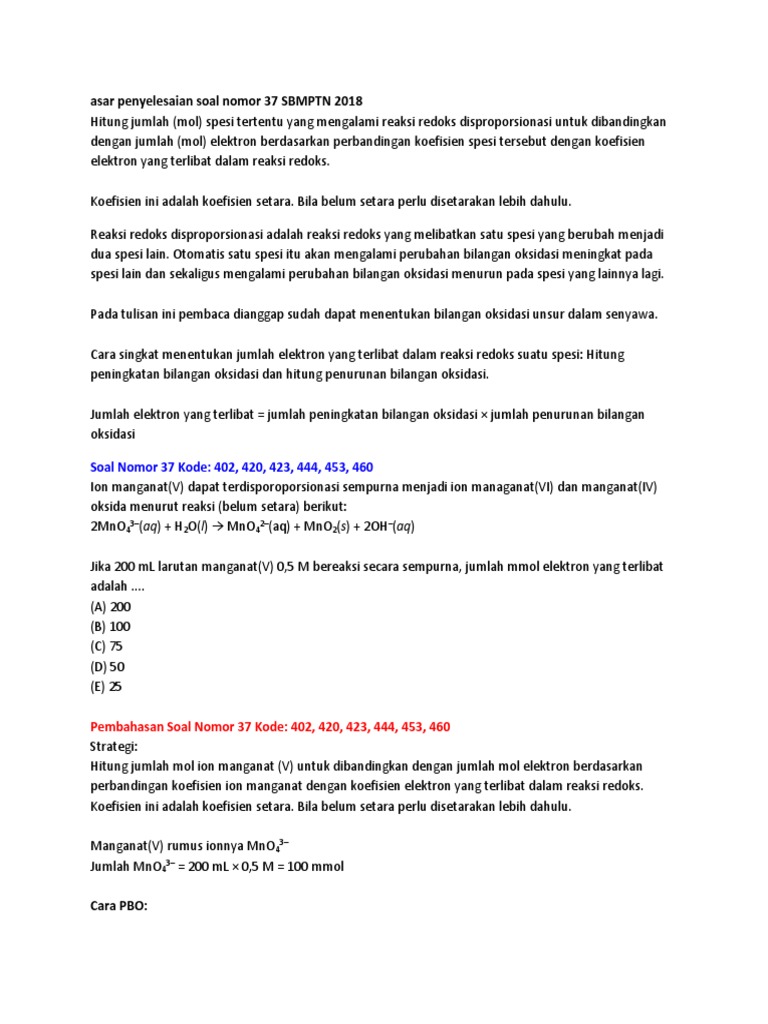 asar penyelesaian soal nomor 37 SBMPTN 2018
Hitung jumlah (mol) spesi tertentu yang mengalami reaksi redoks disproporsionasi untuk dibandingkan dengan jumlah (mol) elektron berdasarkan perbandingan koefisien spesi tersebut dengan koefisien elektron yang terlibat dalam reaksi redoks.

Koefisien ini adalah koefisien setara. Bila belum setara perlu disetarakan lebih dahulu.

Reaksi redoks disproporsionasi adalah reaksi redoks yang melibatkan satu spesi yang berubah menjadi dua spesi lain. Otomatis satu spesi itu akan mengalami perubahan bilangan oksidasi meningkat pada spesi lain dan sekaligus mengalami perubahan bilangan oksidasi menurun pada spesi yang lainnya lagi.

Pada tulisan ini pembaca dianggap sudah dapat menentukan bilangan oksidasi unsur dalam senyawa.

Cara singkat menentukan jumlah elektron yang terlibat dalam reaksi redoks suatu spesi: Hitung peningkatan bilangan oksidasi dan hitung penurunan bilangan oksidasi.

Jumlah elektron yang terlibat = jumlah peningkatan bilangan oksidasi × jumlah penurunan bilangan oksidasi

Soal Nomor 37 Kode: 402, 420, 423, 444, 453, 460
Ion manganat(V) dapat terdisporoporsionasi sempurna menjadi ion managanat(VI) dan manganat(IV) oksida menurut reaksi (belum setara) berikut:
$2MnO_4^{3-}(aq) + H_2O(l) \rightarrow MnO_4^{2-}(aq) + MnO_2(s) + 2OH^-(aq)$

Jika 200 mL larutan manganat(V) 0,5 M bereaksi secara sempurna, jumlah mmol elektron yang terlibat adalah ....
(A) 200
(B) 100
(C) 75
(D) 50
(E) 25

Pembahasan Soal Nomor 37 Kode: 402, 420, 423, 444, 453, 460
Strategi:
Hitung jumlah mol ion manganat (V) untuk dibandingkan dengan jumlah mol elektron berdasarkan perbandingan koefisien ion manganat dengan koefisien elektron yang terlibat dalam reaksi redoks. Koefisien ini adalah koefisien setara. Bila belum setara perlu disetarakan lebih dahulu.

Manganat(V) rumus ionnya $MnO_4^{3-}$
Jumlah $MnO_4^{3-}$ = 200 mL × 0,5 M = 100 mmol

Cara PBO: